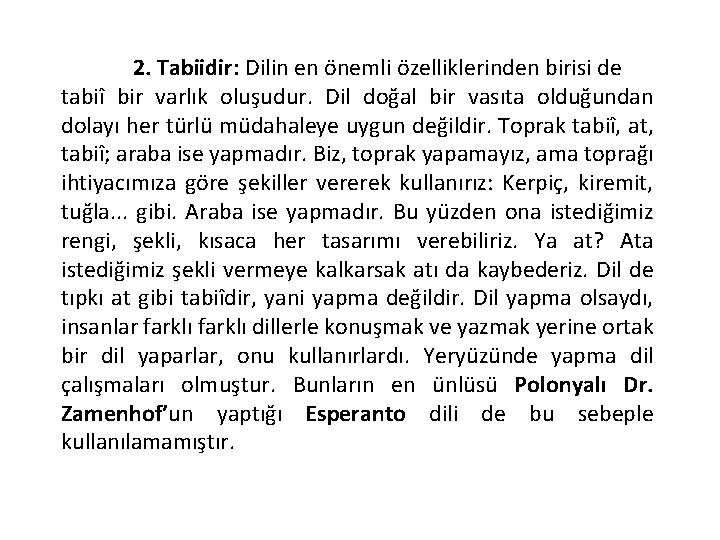 2. Tabiîdir: Dilin en önemli özelliklerinden birisi de tabiî bir varlık oluşudur. Dil doğal bir vasıta olduğundan dolayı her türlü müdahaleye uygun değildir. Toprak tabiî, at, tabiî; araba ise yapmadır. Biz, toprak yapamayız, ama toprağı ihtiyacımıza göre şekiller vererek kullanırız: Kerpiç, kiremit, tuğla... gibi. Araba ise yapmadır. Bu yüzden ona istediğimiz rengi, şekli, kısaca her tasarımı verebiliriz. Ya at? Ata istediğimiz şekli vermeye kalkarsak atı da kaybederiz. Dil de tıpkı at gibi tabiîdir, yani yapma değildir. Dil yapma olsaydı, insanlar farklı farklı dillerle konuşmak ve yazmak yerine ortak bir dil yaparlar, onu kullanırlardı. Yeryüzünde yapma dil çalışmaları olmuştur. Bunların en ünlüsü Polonyalı Dr. Zamenhof'un yaptığı Esperanto dili de bu sebeple kullanılamamıştır.